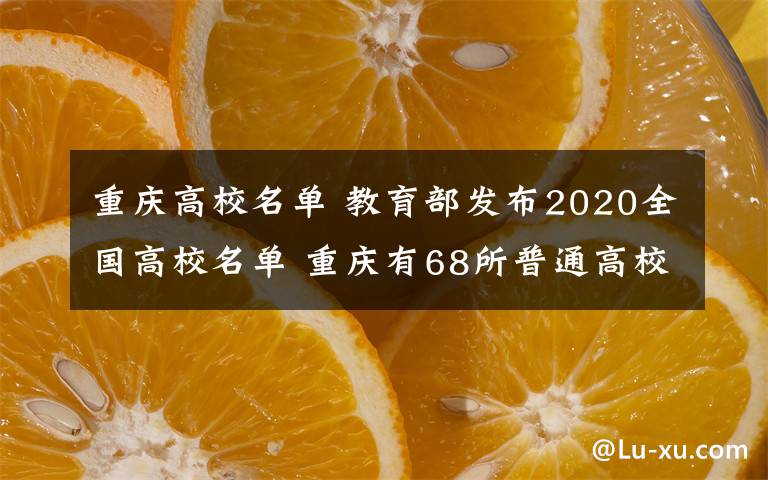 重庆高校名单 教育部发布2020全国高校名单 重庆有68所普通高校

@Lu-xu.com